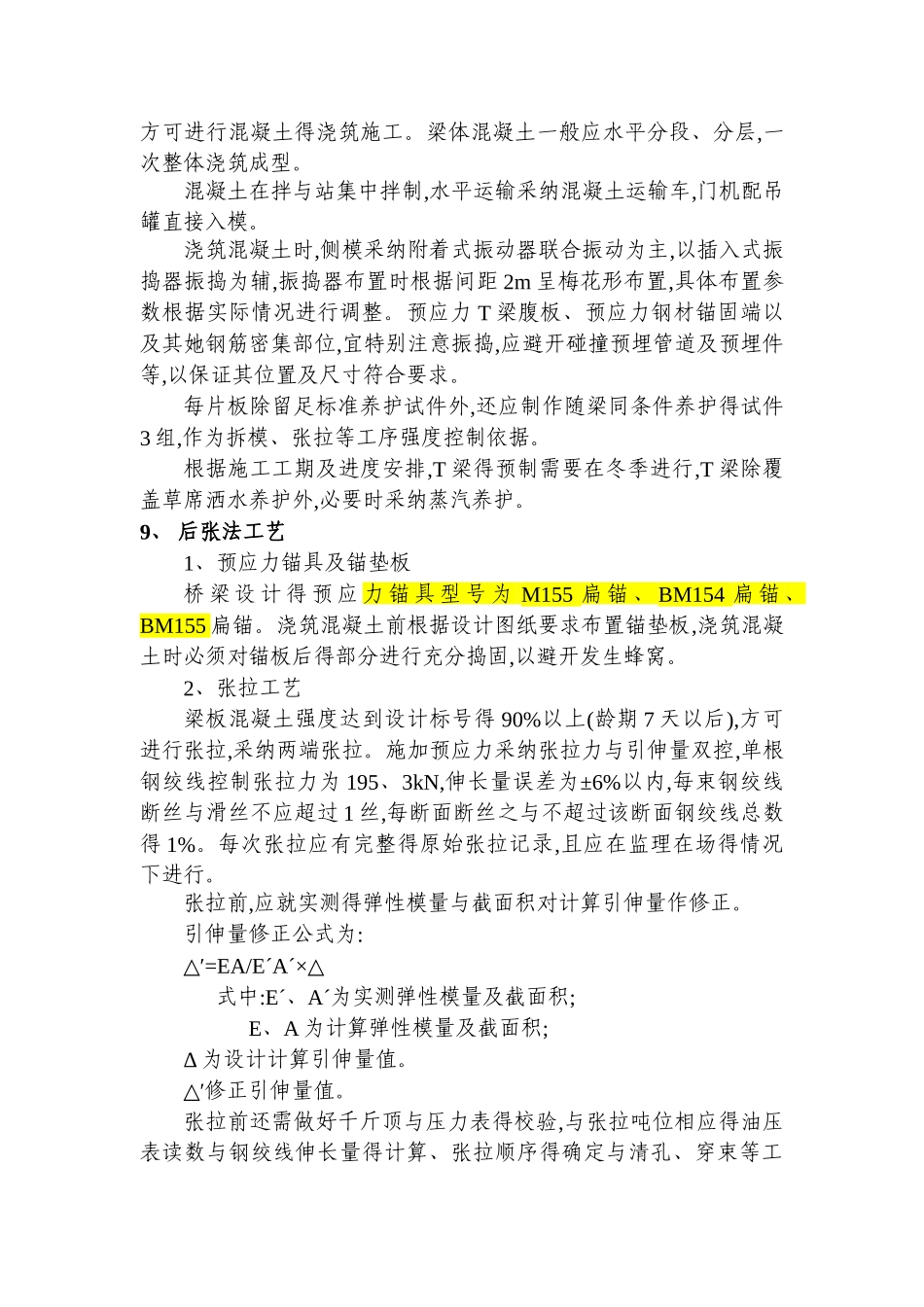 方可进行混凝土得浇筑施工。梁体混凝土一般应水平分段、分层,一次整体浇筑成型。

混凝土在拌与站集中拌制,水平运输采纳混凝土运输车,门机配吊罐直接入模。

浇筑混凝土时,侧模采纳附着式振动器联合振动为主,以插入式振捣器振捣为辅,振捣器布置时根据间距 2m 呈梅花形布置,具体布置参数根据实际情况进行调整。预应力 T 梁腹板、预应力钢材锚固端以及其她钢筋密集部位,宜特别注意振捣,应避开碰撞预埋管道及预埋件等,以保证其位置及尺寸符合要求。

每片板除留足标准养护试件外,还应制作随梁同条件养护得试件 3 组,作为拆模、张拉等工序强度控制依据。

根据施工工期及进度安排,T 梁得预制需要在冬季进行,T 梁除覆盖草席洒水养护外,必要时采纳蒸汽养护。

9、 后张法工艺

1、预应力锚具及锚垫板

桥梁设计得预应力锚具型号为 M155 扁锚、BM154 扁锚、BM155 扁锚。浇筑混凝土前根据设计图纸要求布置锚垫板,浇筑混凝土时必须对锚板后得部分进行充分捣固,以避开发生蜂窝。

2、张拉工艺

梁板混凝土强度达到设计标号得 90%以上(龄期 7 天以后),方可进行张拉,采纳两端张拉。施加预应力采纳张拉力与引伸量双控,单根钢绞线控制张拉力为 195、3kN,伸长量误差为±6%以内,每束钢绞线断丝与滑丝不应超过 1 丝,每断面断丝之与不超过该断面钢绞线总数得 1%。每次张拉应有完整得原始张拉记录,且应在监理在场得情况下进行。

张拉前,应就实测得弹性模量与截面积对计算引伸量作修正。

引伸量修正公式为:

△′=EA/E´A´×△

式中:E´、A´为实测弹性模量及截面积;

E、A 为计算弹性模量及截面积;

Δ 为设计计算引伸量值。

△′修正引伸量值。

张拉前还需做好千斤顶与压力表得校验,与张拉吨位相应得油压表读数与钢绞线伸长量得计算、张拉顺序得确定与清孔、穿束等工